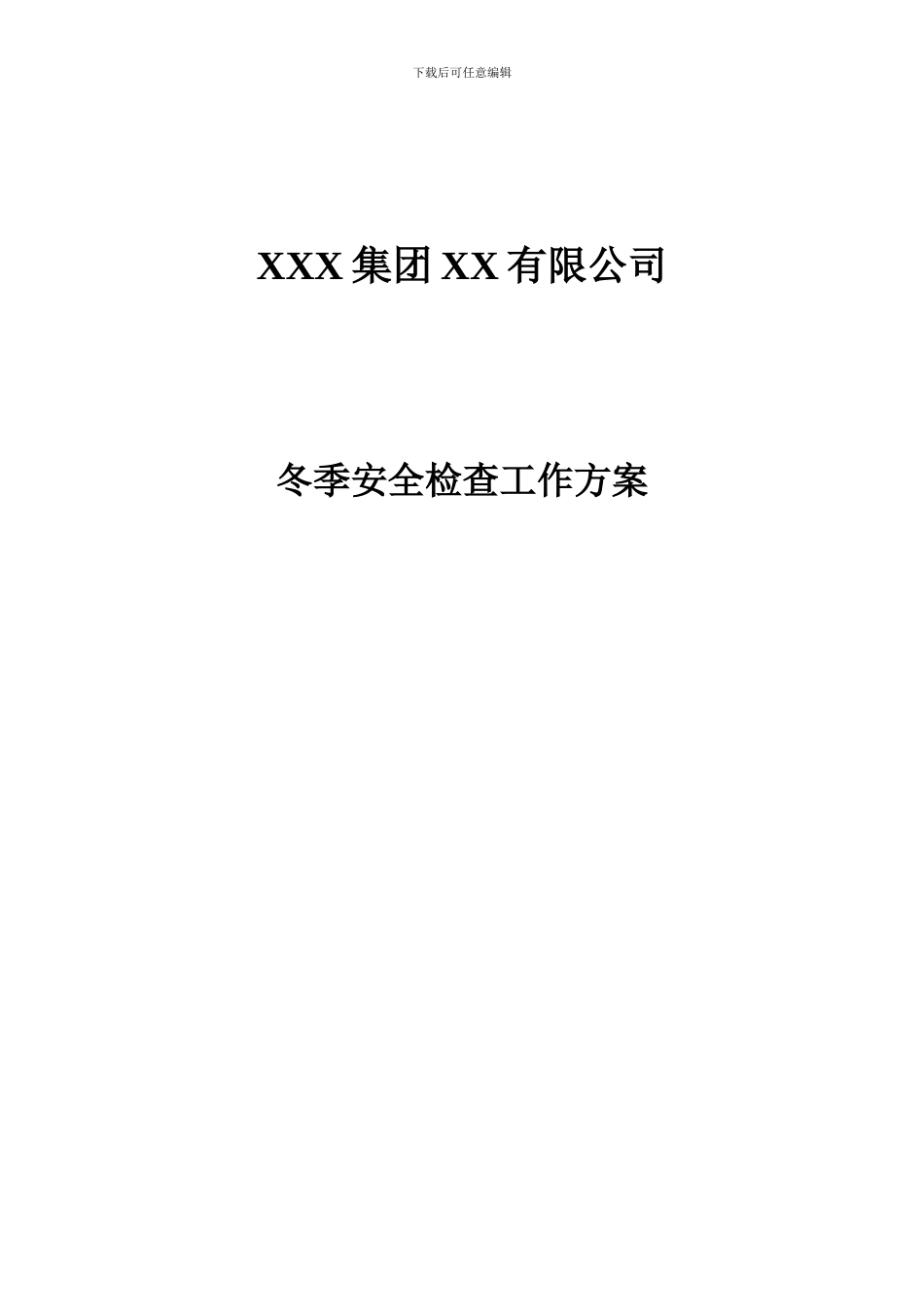 下载后可任意编辑

XXX 集团 XX 有限公司

冬季安全检查工作方案